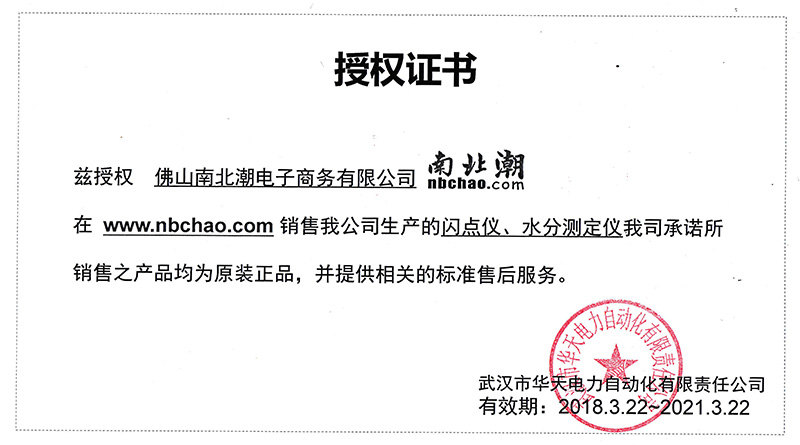 授权证书

兹授权 佛山南北潮电子商务有限公司 南北潮 nbchao.com

在 www.nbchao.com 销售我公司生产的闪点仪、水分测定仪我司承诺所销售之产品均为原装正品，并提供相关的标准售后服务。

武汉市华天电力自动化有限责任公司
有效期：2018.3.22~2021.3.22

武汉市华天电力自动化有限责任公司